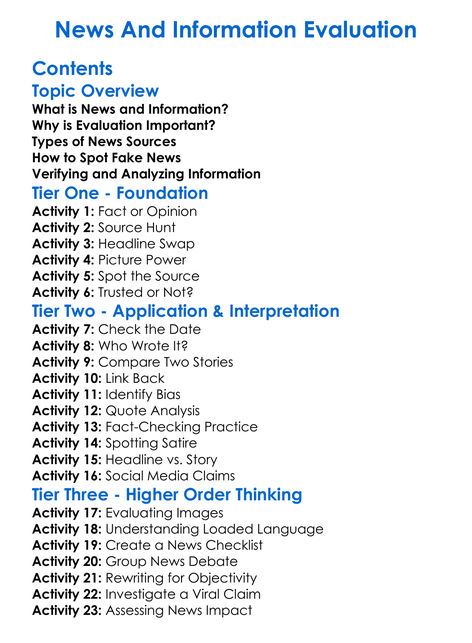 News And Information Evaluation

Contents

Topic Overview

What is News and Information?
Why is Evaluation Important?
Types of News Sources
How to Spot Fake News
Verifying and Analyzing Information

Tier One - Foundation

Activity 1: Fact or Opinion
Activity 2: Source Hunt
Activity 3: Headline Swap
Activity 4: Picture Power
Activity 5: Spot the Source
Activity 6: Trusted or Not?

Tier Two - Application & Interpretation

Activity 7: Check the Date
Activity 8: Who Wrote It?
Activity 9: Compare Two Stories
Activity 10: Link Back
Activity 11: Identify Bias
Activity 12: Quote Analysis
Activity 13: Fact-Checking Practice
Activity 14: Spotting Satire
Activity 15: Headline vs. Story
Activity 16: Social Media Claims

Tier Three - Higher Order Thinking

Activity 17: Evaluating Images
Activity 18: Understanding Loaded Language
Activity 19: Create a News Checklist
Activity 20: Group News Debate
Activity 21: Rewriting for Objectivity
Activity 22: Investigate a Viral Claim
Activity 23: Assessing News Impact